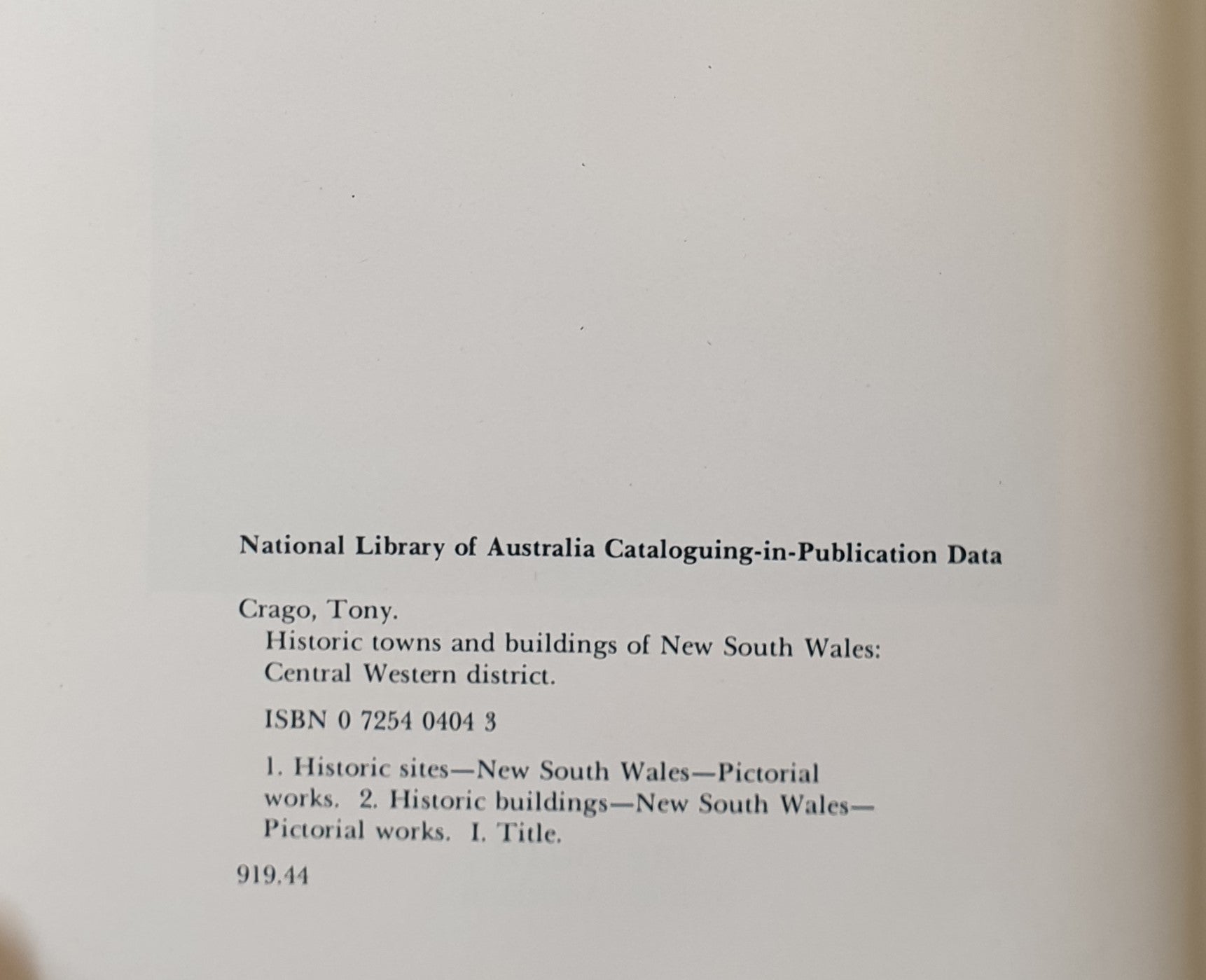 National Library of Australia Cataloguing-in-Publication Data

Crago, Tony.
Historic towns and buildings of New South Wales: Central Western district.

ISBN 0 7254 0404 3

1. Historic sites—New South Wales—Pictorial works. 2. Historic buildings—New South Wales—Pictorial works. I. Title.

919.44